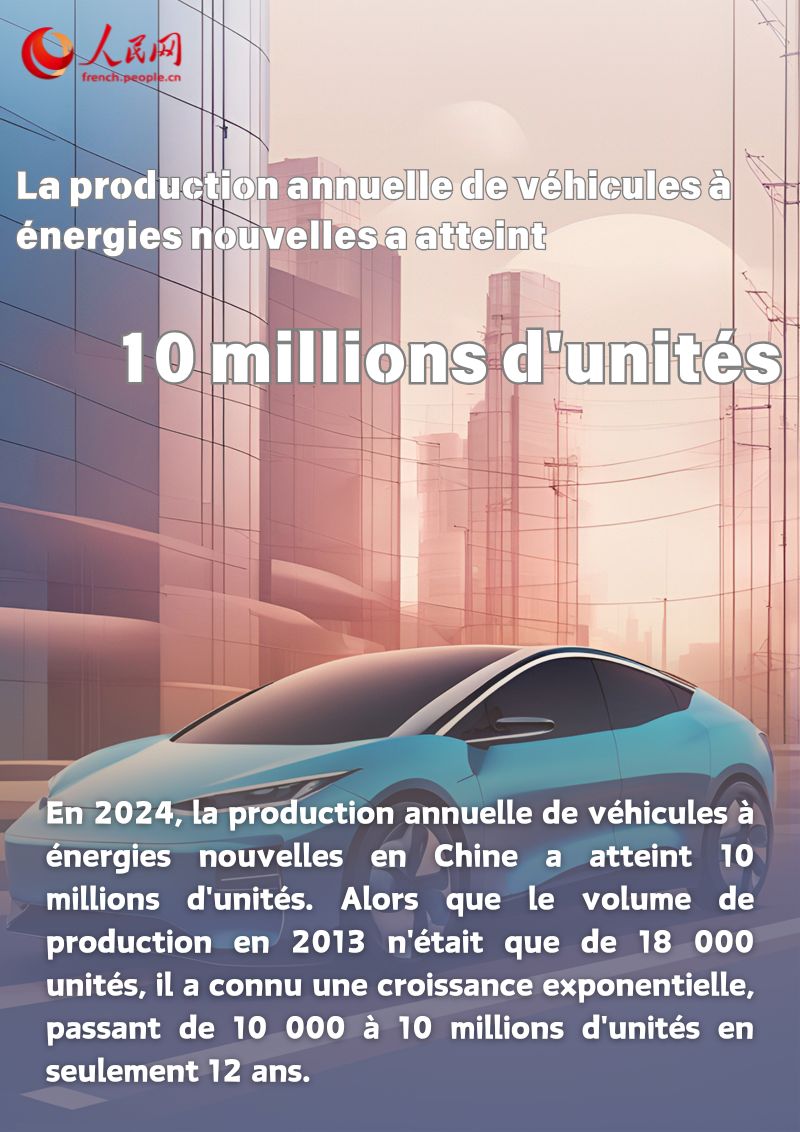 人民网
french.people.cn

La production annuelle de véhicules à énergies nouvelles a atteint

10 millions d'unités

En 2024, la production annuelle de véhicules à énergies nouvelles en Chine a atteint 10 millions d'unités. Alors que le volume de production en 2013 n'était que de 18 000 unités, il a connu une croissance exponentielle, passant de 10 000 à 10 millions d'unités en seulement 12 ans.